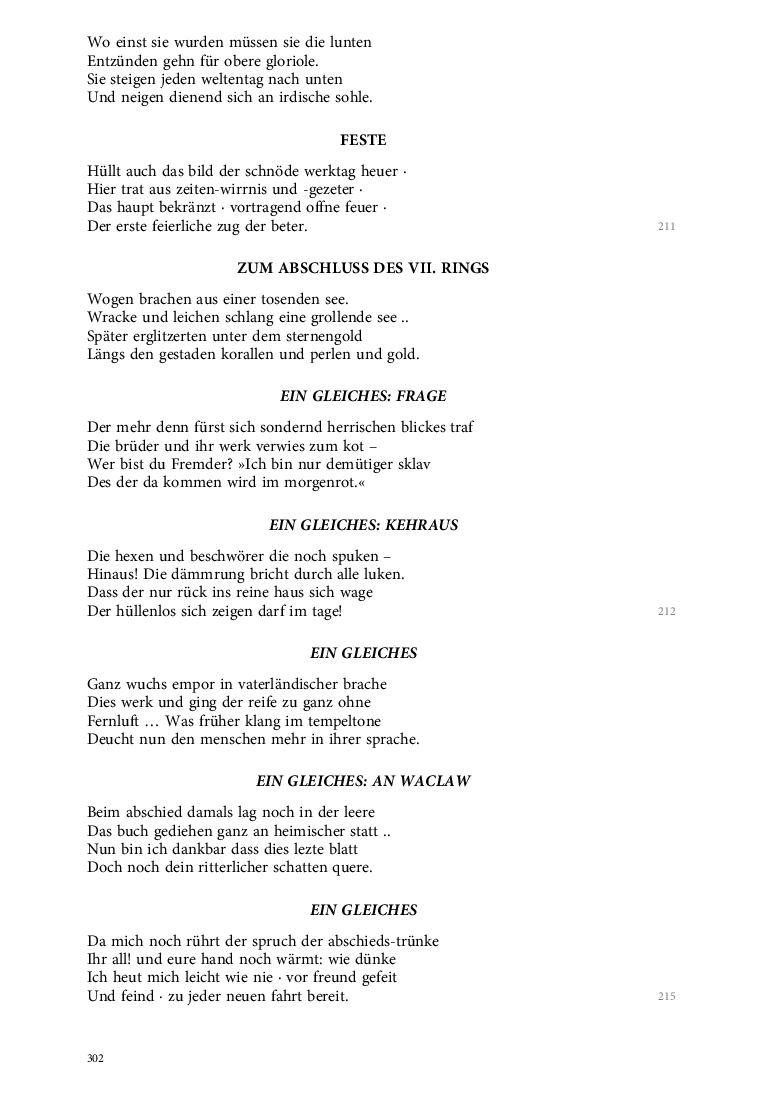 Wo einst sie wurden müssen sie die lunten
Entzünden gehn für obere gloriole.
Sie steigen jeden weltentag nach unten
Und neigen dienend sich an irdische sohle.

FESTE

Hüllt auch das bild der schnöde werktag heuer ·
Hier trat aus zeiten-wirrnis und -gezeter ·
Das haupt bekränzt · vortragend offne feuer ·
Der erste feierliche zug der beter.

211

ZUM ABSCHLUSS DES VII. RINGS

Wogen brachen aus einer tosenden see.
Wracke und leichen schlang eine grollende see ..
Später erglitzerten unter dem sternengold
Längs den gestaden korallen und perlen und gold.

EIN GLEICHES: FRAGE

Der mehr denn fürst sich sondernd herrischen blickes traf
Die brüder und ihr werk verwies zum kot –
Wer bist du Fremder? »Ich bin nur demütiger sklav
Des der da kommen wird im morgenrot.«

EIN GLEICHES: KEHRAUS

Die hexen und beschwörer die noch spuken –
Hinaus! Die dämmrung bricht durch alle luken.
Dass der nur rück ins reine haus sich wage
Der hüllenlos sich zeigen darf im tage!

212

EIN GLEICHES

Ganz wuchs empor in vaterländischer brache
Dies werk und ging der reife zu ganz ohne
Fernluft … Was früher klang im tempeltone
Deucht nun den menschen mehr in ihrer sprache.

EIN GLEICHES: AN WACLAW

Beim abschied damals lag noch in der leere
Das buch gediehen ganz an heimischer statt ..
Nun bin ich dankbar dass dies lezte blatt
Doch noch dein ritterlicher schatten quere.

EIN GLEICHES

Da mich noch rührt der spruch der abschieds-trünke
Ihr all! und eure hand noch wärmt: wie dünke
Ich heut mich leicht wie nie · vor freund gefeit
Und feind · zu jeder neuen fahrt bereit.

215

302